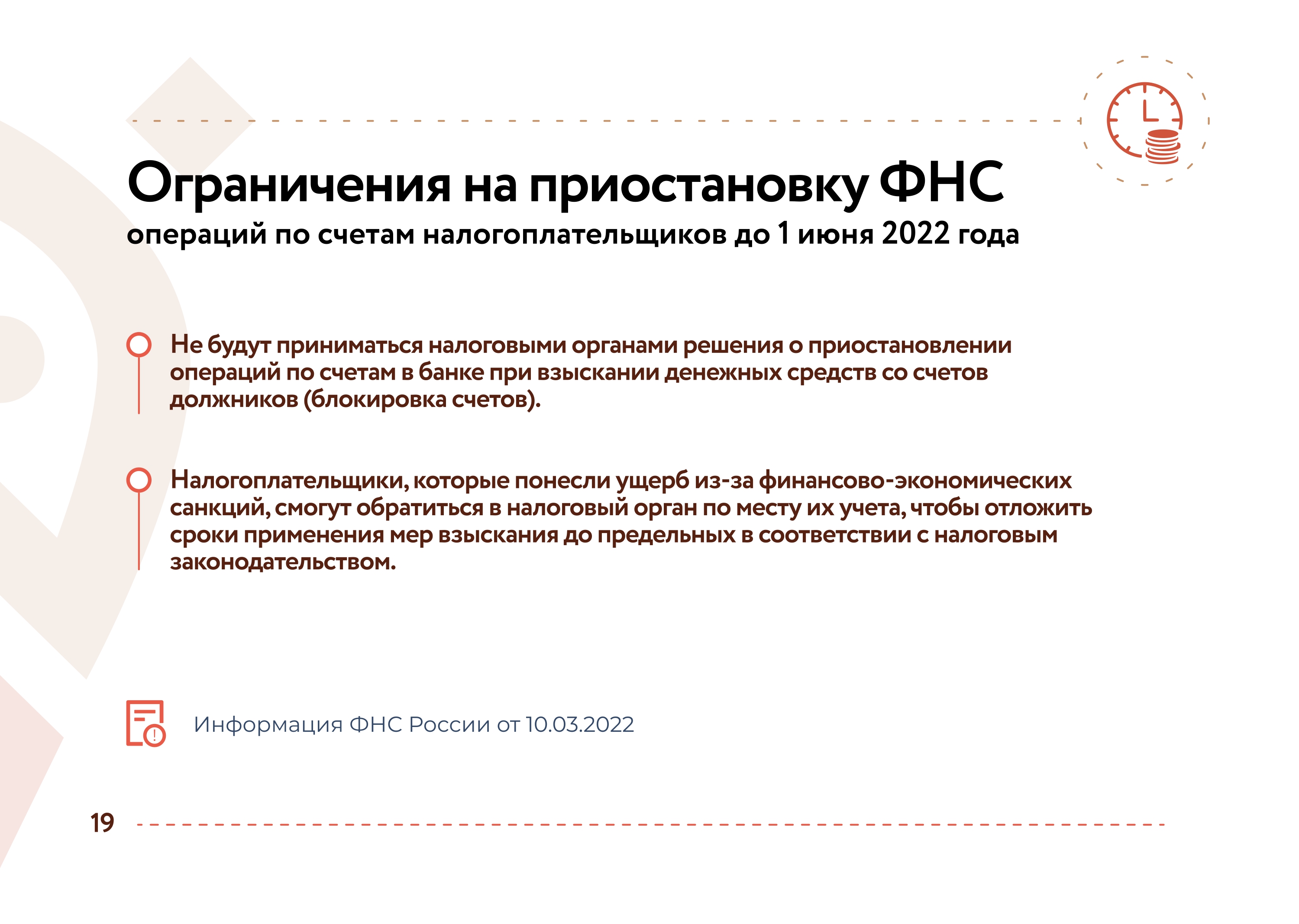 Ограничения на приостановку ФНС

операций по счетам налогоплательщиков до 1 июня 2022 года

Не будут приниматься налоговыми органами решения о приостановлении операций по счетам в банке при взыскании денежных средств со счетов должников (блокировка счетов).

Налогоплательщики, которые понесли ущерб из-за финансово-экономических санкций, смогут обратиться в налоговый орган по месту их учета, чтобы отложить сроки применения мер взыскания до предельных в соответствии с налоговым законодательством.

Информация ФНС России от 10.03.2022

19